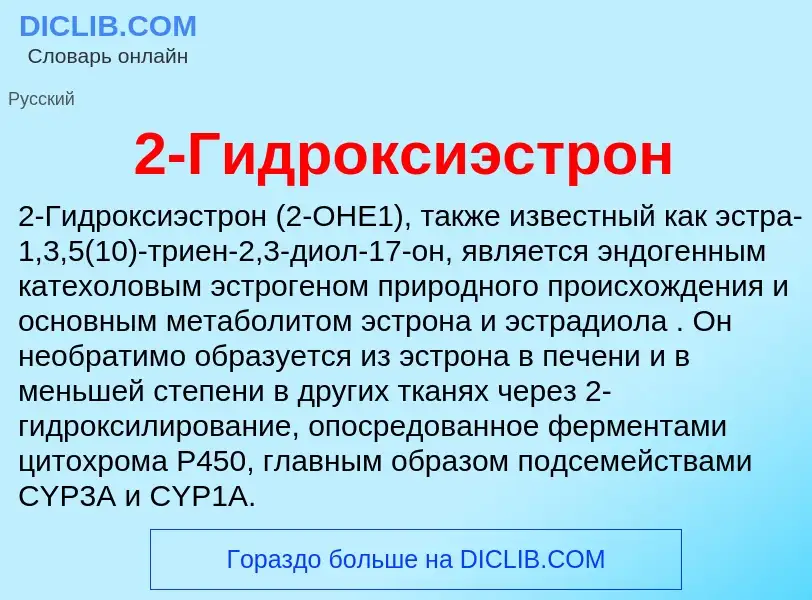 DICLIB.COM
Словарь онлайн

Русский

2-Гидроксиэстрон

2-Гидроксиэстрон (2-OHE1), также известный как эстра-1,3,5(10)-триен-2,3-диол-17-он, является эндогенным катехоловым эстрогеном природного происхождения и основным метаболитом эстрона и эстрадиола . Он необратимо образуется из эстрона в печени и в меньшей степени в других тканях через 2-гидроксилирование, опосредованное ферментами цитохрома P450, главным образом подсемействами CYP3A и CYP1A.

Гораздо больше на DICLIB.COM